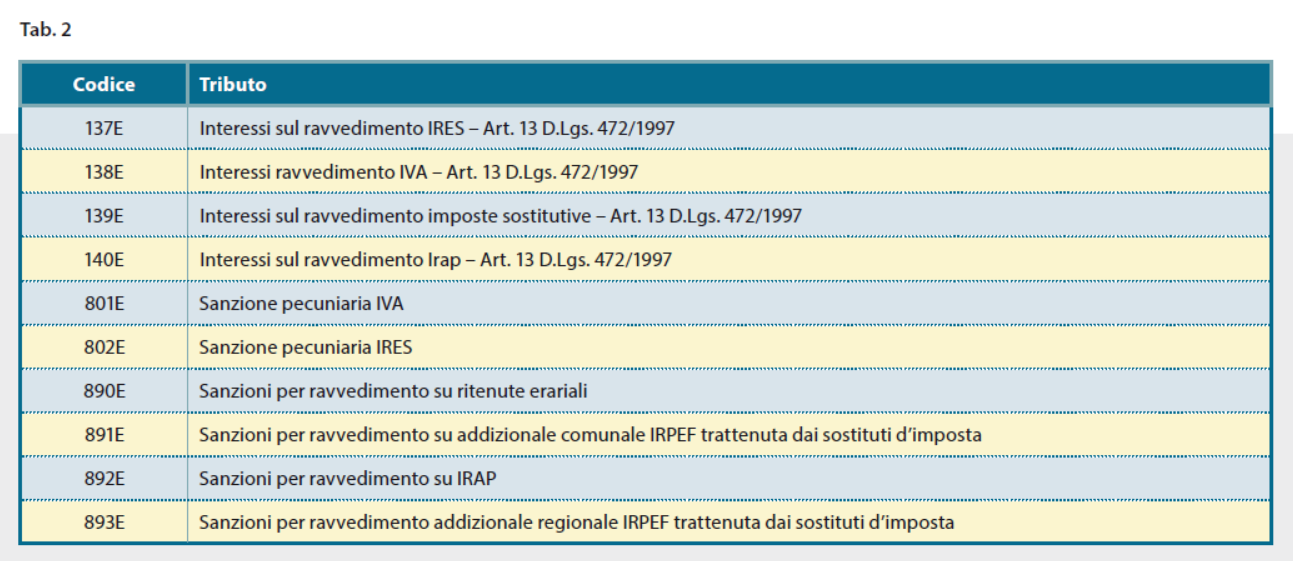 Tab. 2

| Codice | Tributo |
|---|---|
| 137E | Interessi sul ravvedimento IRES – Art. 13 D.Lgs. 472/1997 |
| 138E | Interessi ravvedimento IVA – Art. 13 D.Lgs. 472/1997 |
| 139E | Interessi sul ravvedimento imposte sostitutive – Art. 13 D.Lgs. 472/1997 |
| 140E | Interessi sul ravvedimento Irap – Art. 13 D.Lgs. 472/1997 |
| 801E | Sanzione pecuniaria IVA |
| 802E | Sanzione pecuniaria IRES |
| 890E | Sanzioni per ravvedimento su ritenute erariali |
| 891E | Sanzioni per ravvedimento su addizionale comunale IRPEF trattenuta dai sostituti d'imposta |
| 892E | Sanzioni per ravvedimento su IRAP |
| 893E | Sanzioni per ravvedimento addizionale regionale IRPEF trattenuta dai sostituti d'imposta |